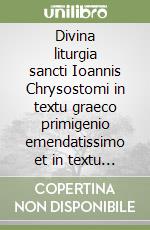 unilibro

Divina liturgia sancti Ioannis Chrysostomi in textu graeco primigenio emendatissimo et in textu...

COPERTINA NON DISPONIBILE